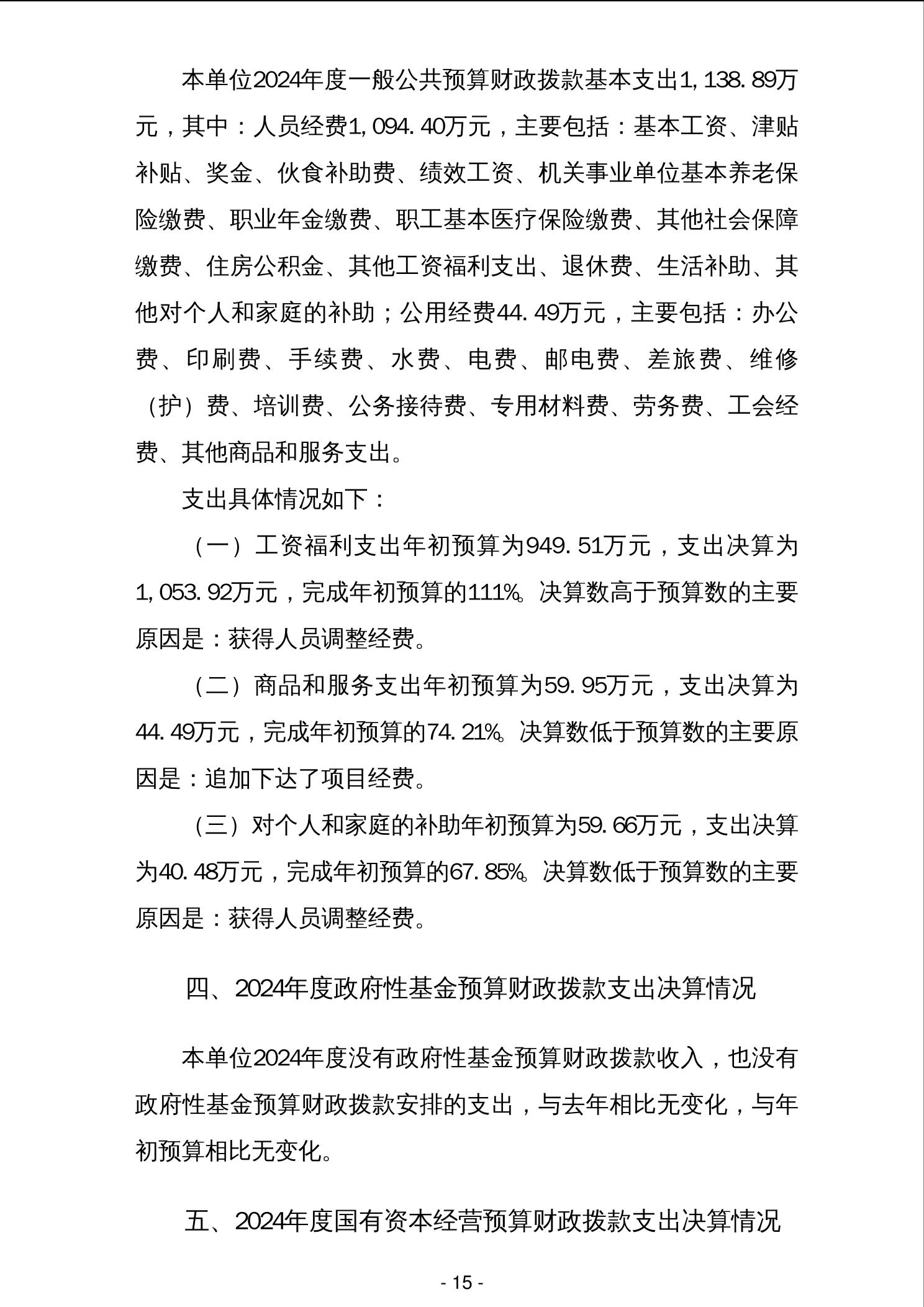 本单位2024年度一般公共预算财政拨款基本支出1,138.89万元，其中：人员经费1,094.40万元，主要包括：基本工资、津贴补贴、奖金、伙食补助费、绩效工资、机关事业单位基本养老保险缴费、职业年金缴费、职工基本医疗保险缴费、其他社会保障缴费、住房公积金、其他工资福利支出、退休费、生活补助、其他对个人和家庭的补助；公用经费44.49万元，主要包括：办公费、印刷费、手续费、水费、电费、邮电费、差旅费、维修（护）费、培训费、公务接待费、专用材料费、劳务费、工会经费、其他商品和服务支出。

支出具体情况如下：

（一）工资福利支出年初预算为949.51万元，支出决算为1,053.92万元，完成年初预算的111%。决算数高于预算数的主要原因是：获得人员调整经费。

（二）商品和服务支出年初预算为59.95万元，支出决算为44.49万元，完成年初预算的74.21%。决算数低于预算数的主要原因是：追加下达了项目经费。

（三）对个人和家庭的补助年初预算为59.66万元，支出决算为40.48万元，完成年初预算的67.85%。决算数低于预算数的主要原因是：获得人员调整经费。

四、2024年度政府性基金预算财政拨款支出决算情况

本单位2024年度没有政府性基金预算财政拨款收入，也没有政府性基金预算财政拨款安排的支出，与去年相比无变化，与年初预算相比无变化。

五、2024年度国有资本经营预算财政拨款支出决算情况

- 15 -